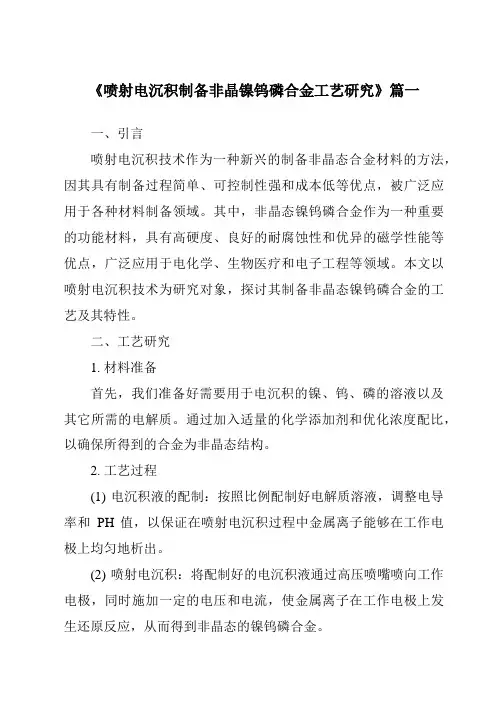 《喷射电沉积制备非晶镍钨磷合金工艺研究》篇一

一、引言

喷射电沉积技术作为一种新兴的制备非晶态合金材料的方法，因其具有制备过程简单、可控制性强和成本低等优点，被广泛应用于各种材料制备领域。其中，非晶态镍钨磷合金作为一种重要的功能材料，具有高硬度、良好的耐腐蚀性和优异的磁学性能等优点，广泛应用于电化学、生物医疗和电子工程等领域。本文以喷射电沉积技术为研究对象，探讨其制备非晶态镍钨磷合金的工艺及其特性。

二、工艺研究

1. 材料准备

首先，我们准备好需要用于电沉积的镍、钨、磷的溶液以及其它所需的电解质。通过加入适量的化学添加剂和优化浓度配比，以确保所得到的合金为非晶态结构。

2. 工艺过程

(1) 电沉积液的配制：按照比例配制好电解质溶液，调整电导率和 PH 值，以保证在喷射电沉积过程中金属离子能够在工作电极上均匀地析出。

(2) 喷射电沉积：将配制好的电沉积液通过高压喷嘴喷向工作电极，同时施加一定的电压和电流，使金属离子在工作电极上发生还原反应，从而得到非晶态的镍钨磷合金。